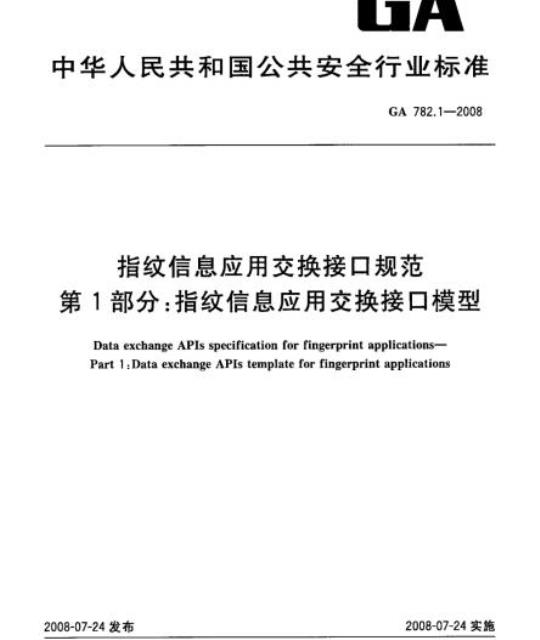 GA

中华人民共和国公共安全行业标准

GA 782.1—2008

指纹信息应用交换接口规范
第1部分:指纹信息应用交换接口模型

Data exchange APIs specification for fingerprint applications—
Part 1:Data exchange APIs template for fingerprint applications

2008-07-24 发布

2008-07-24 实施